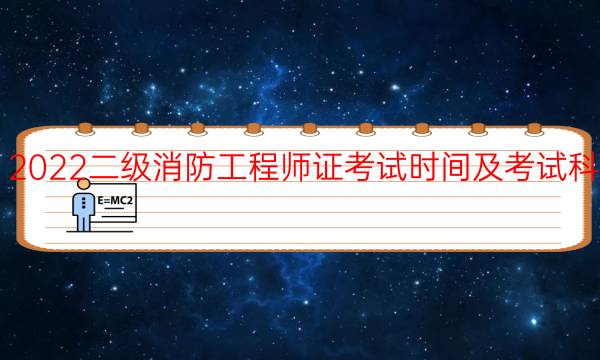 2022二级消防工程师证考试时间及考试科

E=MC2